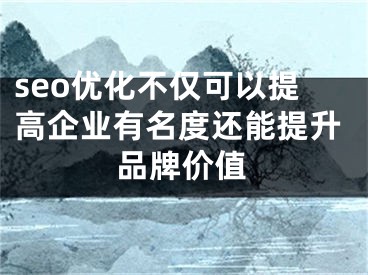 seo优化不仅可以提高企业有名度还能提升品牌价值